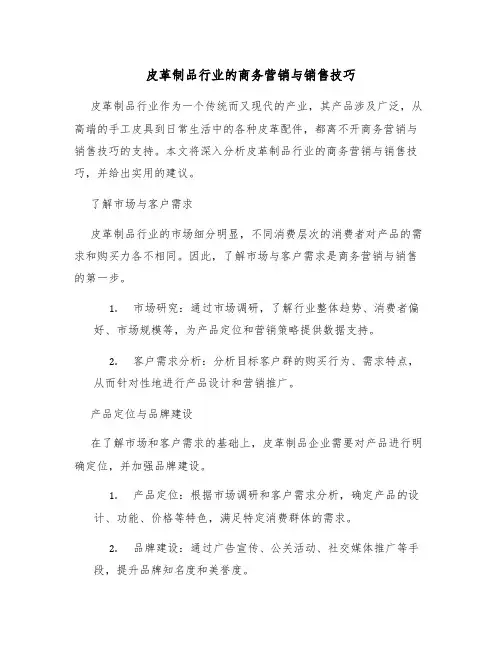 皮革制品行业的商务营销与销售技巧

皮革制品行业作为一个传统而又现代的产业，其产品涉及广泛，从高端的手工皮具到日常生活中的各种皮革配件，都离不开商务营销与销售技巧的支持。本文将深入分析皮革制品行业的商务营销与销售技巧，并给出实用的建议。

了解市场与客户需求

皮革制品行业的市场细分明显，不同消费层次的消费者对产品的需求和购买力各不相同。因此，了解市场与客户需求是商务营销与销售的第一步。

1. 市场研究：通过市场调研，了解行业整体趋势、消费者偏好、市场规模等，为产品定位和营销策略提供数据支持。

2. 客户需求分析：分析目标客户群的购买行为、需求特点，从而针对性地进行产品设计和营销推广。

产品定位与品牌建设

在了解市场和客户需求的基础上，皮革制品企业需要对产品进行明确定位，并加强品牌建设。

1. 产品定位：根据市场调研和客户需求分析，确定产品的设计、功能、价格等特色，满足特定消费群体的需求。

2. 品牌建设：通过广告宣传、公关活动、社交媒体推广等手段，提升品牌知名度和美誉度。